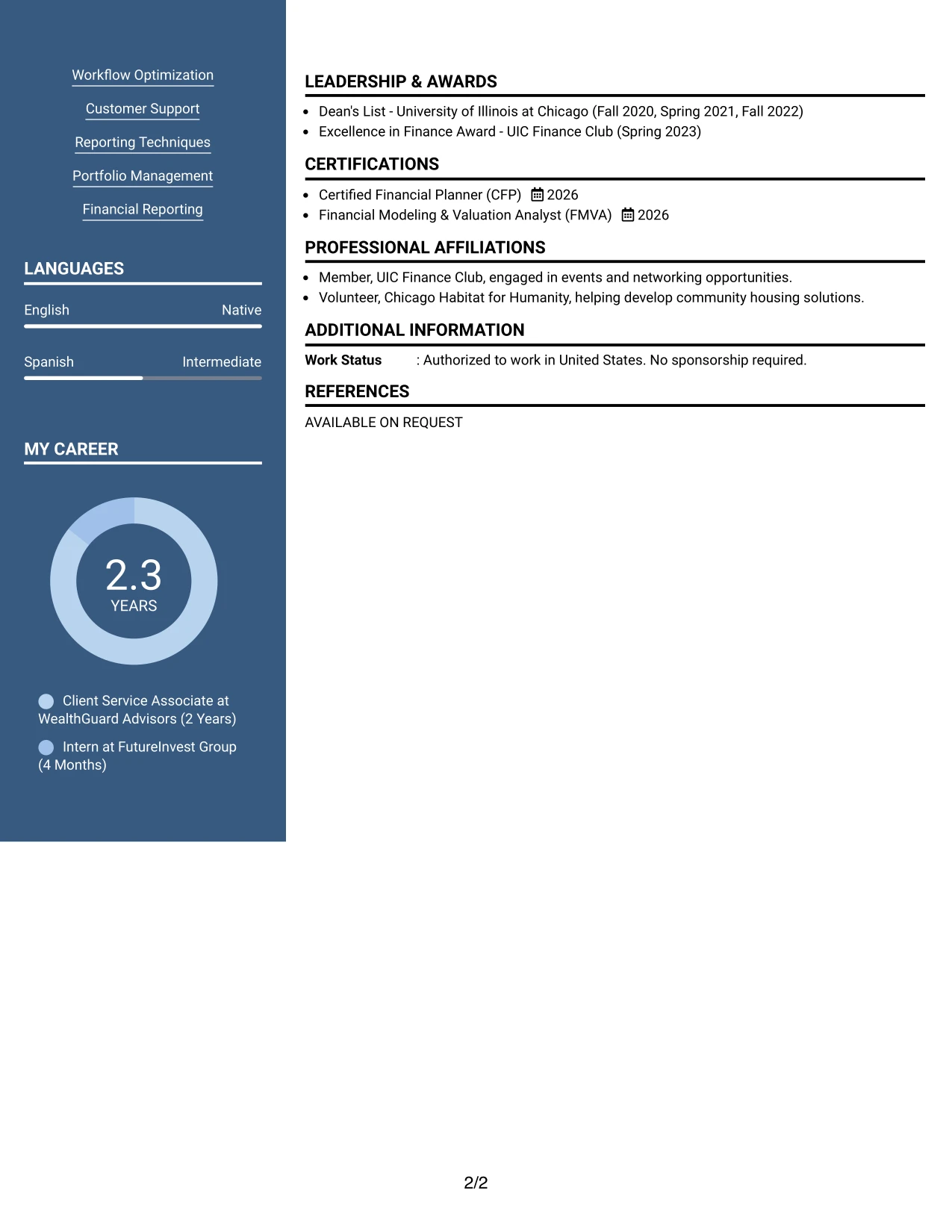 Workflow Optimization

Customer Support

Reporting Techniques

Portfolio Management

Financial Reporting

LANGUAGES

English Native

Spanish Intermediate

MY CAREER

2.3
YEARS

Client Service Associate at WealthGuard Advisors (2 Years)

Intern at FutureInvest Group (4 Months)

LEADERSHIP & AWARDS

- Dean's List - University of Illinois at Chicago (Fall 2020, Spring 2021, Fall 2022)
- Excellence in Finance Award - UIC Finance Club (Spring 2023)

CERTIFICATIONS

- Certified Financial Planner (CFP) 2026
- Financial Modeling & Valuation Analyst (FMVA) 2026

PROFESSIONAL AFFILIATIONS

- Member, UIC Finance Club, engaged in events and networking opportunities.
- Volunteer, Chicago Habitat for Humanity, helping develop community housing solutions.

ADDITIONAL INFORMATION

Work Status : Authorized to work in United States. No sponsorship required.

REFERENCES

AVAILABLE ON REQUEST

2/2